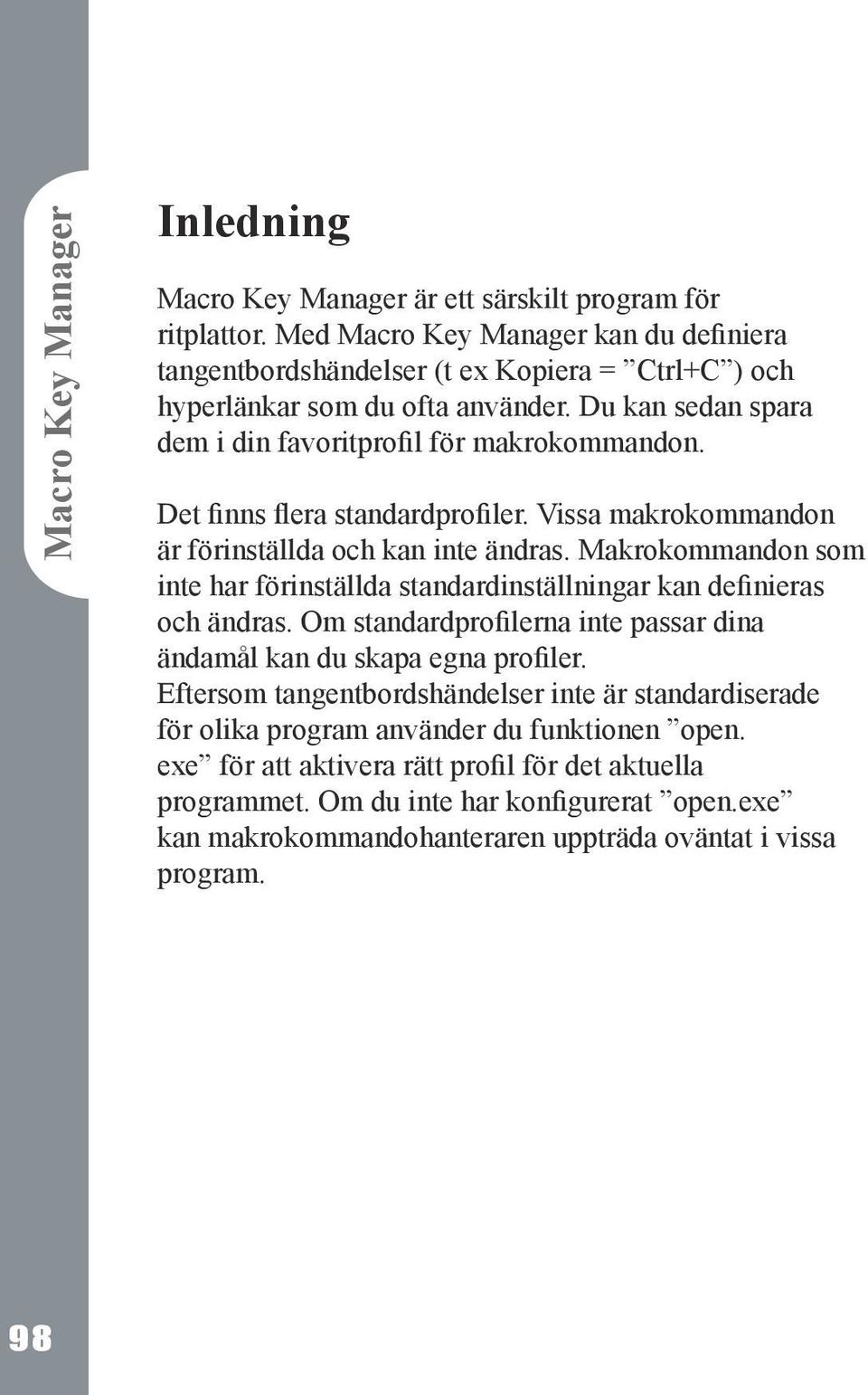 Macro Key Manager

Inledning

Macro Key Manager är ett särskilt program för ritplattor. Med Macro Key Manager kan du definiera tangentbordshändelser (t ex Kopiera = ”Ctrl+C”) och hyperlänkar som du ofta använder. Du kan sedan spara dem i din favoritprofil för makrokommandon.

Det finns flera standardprofiler. Vissa makrokommandon är förinställda och kan inte ändras. Makrokommandon som inte har förinställda standardinställningar kan definieras och ändras. Om standardprofilerna inte passar dina ändamål kan du skapa egna profiler. Eftersom tangentbordshändelser inte är standardiserade för olika program använder du funktionen ”open. exe” för att aktivera rätt profil för det aktuella programmet. Om du inte har konfigurerat ”open.exe” kan makrokommandohanteraren uppträda oväntat i vissa program.

98